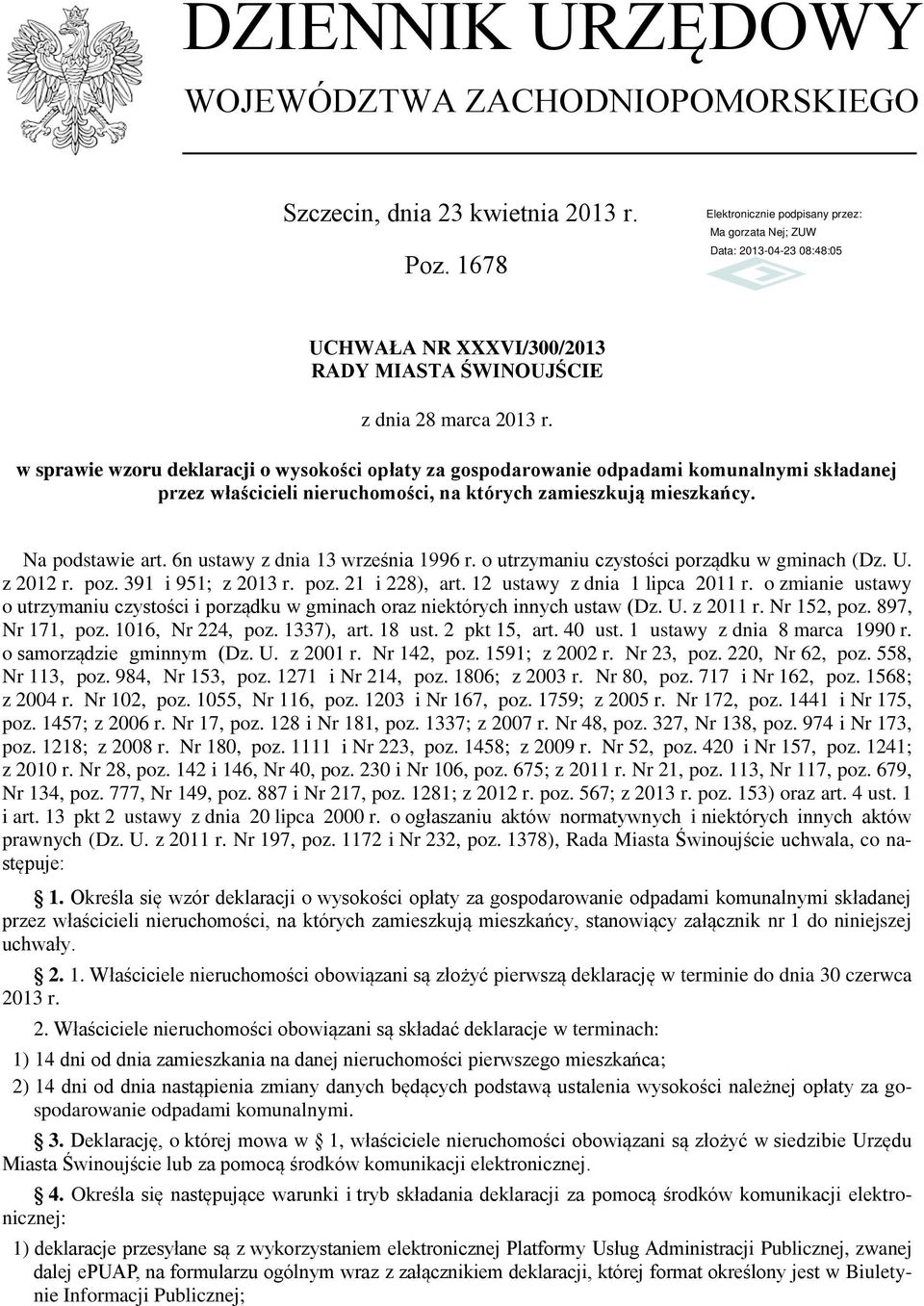 DZIENNIK URZĘDOWY
WOJEWÓDZTWA ZACHODNIOPOMORSKIEGO

Szczecin, dnia 23 kwietnia 2013 r.

Poz. 1678

Elektronicznie podpisany przez:
Ma gorzata Nej; ZUW
Data: 2013-04-23 08:48:05

UCHWAŁA NR XXXVI/300/2013
RADY MIASTA ŚWINOUJŚCIE

z dnia 28 marca 2013 r.

w sprawie wzoru deklaracji o wysokości opłaty za gospodarowanie odpadami komunalnymi składanej przez właścicieli nieruchomości, na których zamieszkują mieszkańcy.

Na podstawie art. 6n ustawy z dnia 13 września 1996 r. o utrzymaniu czystości porządku w gminach (Dz. U. z 2012 r. poz. 391 i 951; z 2013 r. poz. 21 i 228), art. 12 ustawy z dnia 1 lipca 2011 r. o zmianie ustawy o utrzymaniu czystości i porządku w gminach oraz niektórych innych ustaw (Dz. U. z 2011 r. Nr 152, poz. 897, Nr 171, poz. 1016, Nr 224, poz. 1337), art. 18 ust. 2 pkt 15, art. 40 ust. 1 ustawy z dnia 8 marca 1990 r. o samorządzie gminnym (Dz. U. z 2001 r. Nr 142, poz. 1591; z 2002 r. Nr 23, poz. 220, Nr 62, poz. 558, Nr 113, poz. 984, Nr 153, poz. 1271 i Nr 214, poz. 1806; z 2003 r. Nr 80, poz. 717 i Nr 162, poz. 1568; z 2004 r. Nr 102, poz. 1055, Nr 116, poz. 1203 i Nr 167, poz. 1759; z 2005 r. Nr 172, poz. 1441 i Nr 175, poz. 1457; z 2006 r. Nr 17, poz. 128 i Nr 181, poz. 1337; z 2007 r. Nr 48, poz. 327, Nr 138, poz. 974 i Nr 173, poz. 1218; z 2008 r. Nr 180, poz. 1111 i Nr 223, poz. 1458; z 2009 r. Nr 52, poz. 420 i Nr 157, poz. 1241; z 2010 r. Nr 28, poz. 142 i 146, Nr 40, poz. 230 i Nr 106, poz. 675; z 2011 r. Nr 21, poz. 113, Nr 117, poz. 679, Nr 134, poz. 777, Nr 149, poz. 887 i Nr 217, poz. 1281; z 2012 r. poz. 567; z 2013 r. poz. 153) oraz art. 4 ust. 1 i art. 13 pkt 2 ustawy z dnia 20 lipca 2000 r. o ogłaszaniu aktów normatywnych i niektórych innych aktów prawnych (Dz. U. z 2011 r. Nr 197, poz. 1172 i Nr 232, poz. 1378), Rada Miasta Świnoujście uchwala, co następuje:

§ 1. Określa się wzór deklaracji o wysokości opłaty za gospodarowanie odpadami komunalnymi składanej przez właścicieli nieruchomości, na których zamieszkują mieszkańcy, stanowiący załącznik nr 1 do niniejszej uchwały.

§ 2. 1. Właściciele nieruchomości obowiązani są złożyć pierwszą deklarację w terminie do dnia 30 czerwca 2013 r.

2. Właściciele nieruchomości obowiązani są składać deklaracje w terminach:
1) 14 dni od dnia zamieszkania na danej nieruchomości pierwszego mieszkańca;
2) 14 dni od dnia nastąpienia zmiany danych będących podstawą ustalenia wysokości należnej opłaty za gospodarowanie odpadami komunalnymi.

§ 3. Deklarację, o której mowa w § 1, właściciele nieruchomości obowiązani są złożyć w siedzibie Urzędu Miasta Świnoujście lub za pomocą środków komunikacji elektronicznej.

§ 4. Określa się następujące warunki i tryb składania deklaracji za pomocą środków komunikacji elektronicznej:

1) deklaracje przesyłane są z wykorzystaniem elektronicznej Platformy Usług Administracji Publicznej, zwanej dalej ePUAP, na formularzu ogólnym wraz z załącznikiem deklaracji, której format określony jest w Biuletynie Informacji Publicznej;